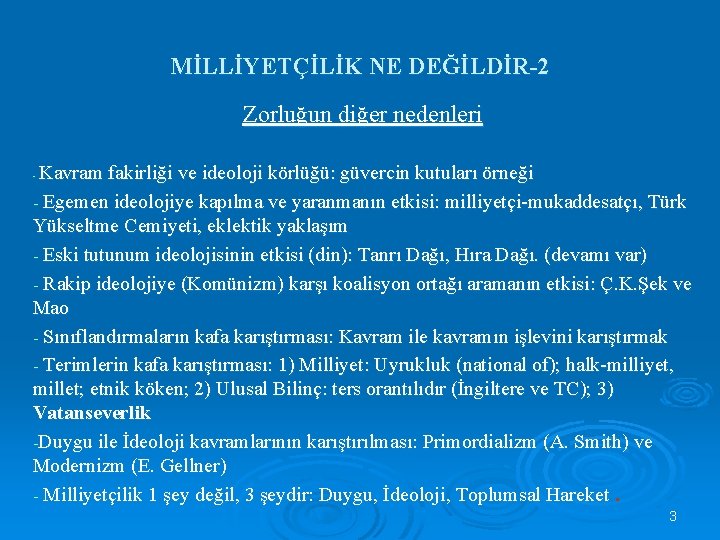 MİLLİYETÇİLİK NE DEĞİLDİR-2

Zorluğun diğer nedenleri

- Kavram fakirliği ve ideoloji körlüğü: güvercin kutuları örneği

- Egemen ideolojiye kapılma ve yaranmanın etkisi: milliyetçi-mukaddesatçı, Türk Yükseltme Cemiyeti, eklektik yaklaşım

- Eski tutunum ideolojisinin etkisi (din): Tanrı Dağı, Hıra Dağı. (devamı var)

- Rakip ideolojiye (Komünizm) karşı koalisyon ortağı aramanın etkisi: Ç.K.Şek ve Mao

- Sınıflandırmaların kafa karıştırması: Kavram ile kavramın işlevini karıştırmak

- Terimlerin kafa karıştırması: 1) Milliyet: Uyrukluk (national of); halk-milliyet, millet; etnik köken; 2) Ulusal Bilinç: ters orantılıdır (İngiltere ve TC); 3) Vatanseverlik

-Duygu ile İdeoloji kavramlarının karıştırılması: Primordializm (A. Smith) ve Modernizm (E. Gellner)

- Milliyetçilik 1 şey değil, 3 şeydir: Duygu, İdeoloji, Toplumsal Hareket .

3